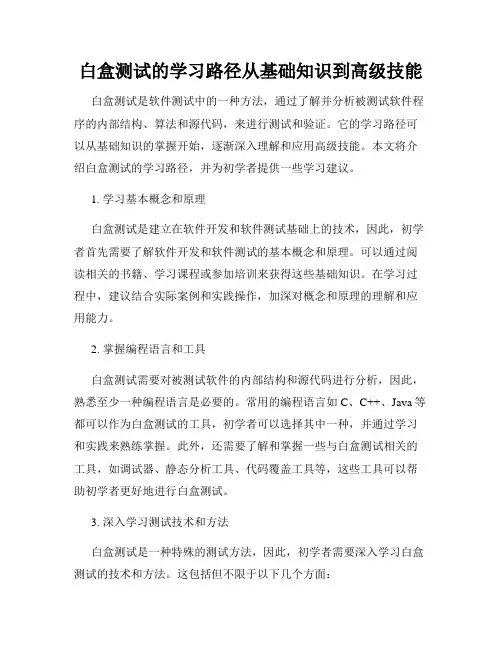 白盒测试的学习路径从基础知识到高级技能

白盒测试是软件测试中的一种方法，通过了解并分析被测试软件程序的内部结构、算法和源代码，来进行测试和验证。它的学习路径可以从基础知识的掌握开始，逐渐深入理解和应用高级技能。本文将介绍白盒测试的学习路径，并为初学者提供一些学习建议。

1. 学习基本概念和原理

白盒测试是建立在软件开发和软件测试基础上的技术，因此，初学者首先需要了解软件开发和软件测试的基本概念和原理。可以通过阅读相关的书籍、学习课程或参加培训来获得这些基础知识。在学习过程中，建议结合实际案例和实践操作，加深对概念和原理的理解和应用能力。

2. 掌握编程语言和工具

白盒测试需要对被测试软件的内部结构和源代码进行分析，因此，熟悉至少一种编程语言是必要的。常用的编程语言如 C、C++、Java 等都可以作为白盒测试的工具，初学者可以选择其中一种，并通过学习和实践来熟练掌握。此外，还需要了解和掌握一些与白盒测试相关的工具，如调试器、静态分析工具、代码覆盖工具等，这些工具可以帮助初学者更好地进行白盒测试。

3. 深入学习测试技术和方法

白盒测试是一种特殊的测试方法，因此，初学者需要深入学习白盒测试的技术和方法。这包括但不限于以下几个方面：